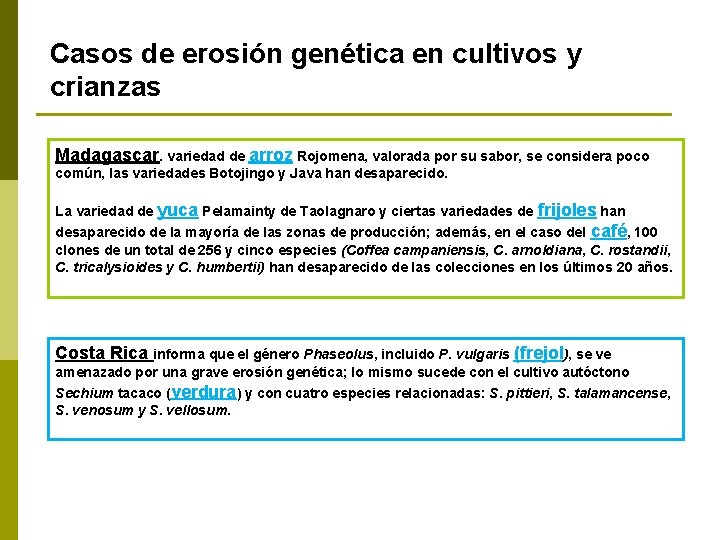 Casos de erosión genética en cultivos y crianzas

Madagascar. variedad de arroz Rojomena, valorada por su sabor, se considera poco común, las variedades Botojingo y Java han desaparecido.

La variedad de yuca Pelamainty de Taolagnaro y ciertas variedades de frijoles han desaparecido de la mayoría de las zonas de producción; además, en el caso del café, 100 clones de un total de 256 y cinco especies (Coffea campaniensis, C. arnoldiana, C. rostandii, C. tricalysioides y C. humbertii) han desaparecido de las colecciones en los últimos 20 años.

Costa Rica informa que el género Phaseolus, incluido P. vulgaris (frejol), se ve amenazado por una grave erosión genética; lo mismo sucede con el cultivo autóctono Sechium tacaco (verdura) y con cuatro especies relacionadas: S. pittieri, S. talamancense, S. venosum y S. vellosum.